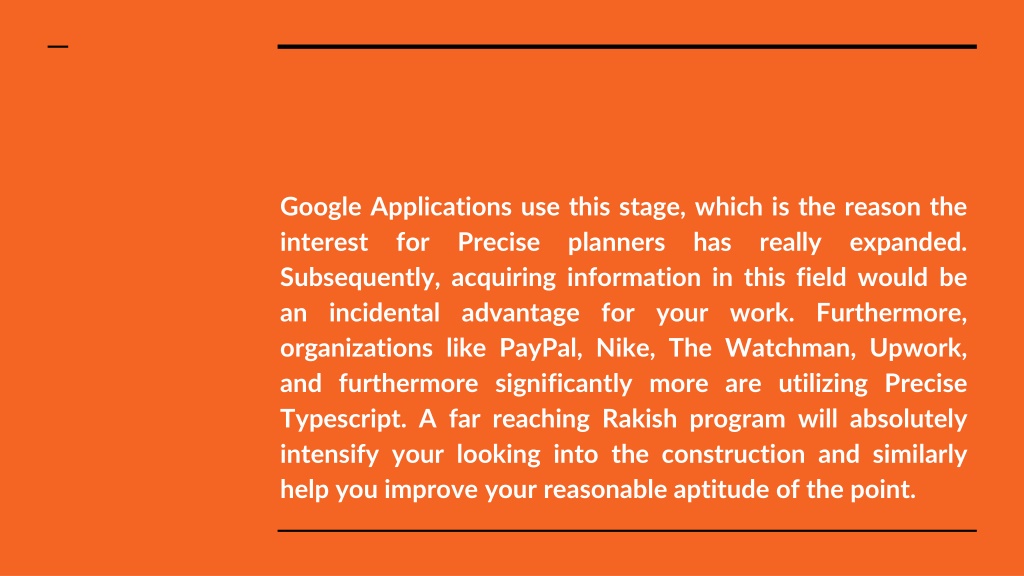 Google Applications use this stage, which is the reason the interest for Precise planners has really expanded. Subsequently, acquiring information in this field would be an incidental advantage for your work. Furthermore, organizations like PayPal, Nike, The Watchman, Upwork, and furthermore significantly more are utilizing Precise Typescript. A far reaching Rakish program will absolutely intensify your looking into the construction and similarly help you improve your reasonable aptitude of the point.